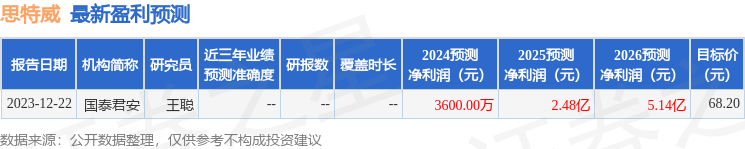 思特威 最新盈利预测

| 报告日期 | 机构简称 | 研究员 | 近三年业绩预测准确度 | 研报数 | 覆盖时长 | 2024预测净利润（元） | 2025预测净利润（元） | 2026预测净利润（元） | 目标价（元） |
|---|---|---|---|---|---|---|---|---|---|
| 2023-12-22 | 国泰君安 | 王聪 | -- | -- | -- | 3600.00万 | 2.48亿 | 5.14亿 | 68.20 |

数据来源：公开数据整理，仅供参考不构成投资建议